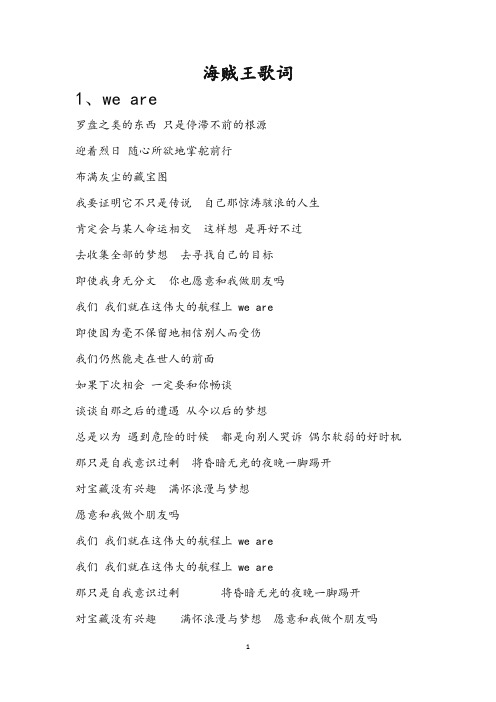 海贼王歌词

1、we are

罗盘之类的东西 只是停滞不前的根源

迎着烈日 随心所欲地掌舵前行

布满灰尘的藏宝图

我要证明它不只是传说 自己那惊涛骇浪的人生

肯定会与某人命运相交 这样想 是再好不过

去收集全部的梦想 去寻找自己的目标

即使我身无分文 你也愿意和我做朋友吗

我们 我们就在这伟大的航程上 we are

即使因为毫不保留地相信别人而受伤

我们仍然能走在世人的前面

如果下次相会 一定要和你畅谈

谈谈自那之后的遭遇 从今以后的梦想

总是以为 遇到危险的时候 都是向别人哭诉 偶尔软弱的好时机

那只是自我意识过剩 将昏暗无光的夜晚一脚踢开

对宝藏没有兴趣 满怀浪漫与梦想

愿意和我做个朋友吗

我们 我们就在这伟大的航程上 we are

我们 我们就在这伟大的航程上 we are

那只是自我意识过剩 将昏暗无光的夜晚一脚踢开

对宝藏没有兴趣 满怀浪漫与梦想 愿意和我做个朋友吗

1